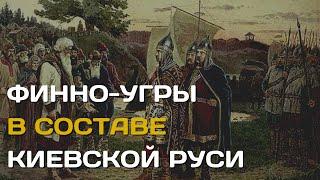 ФИННО-УГРЫ
В СОСТАВЕ
КИЕВСКОЙ РУСИ